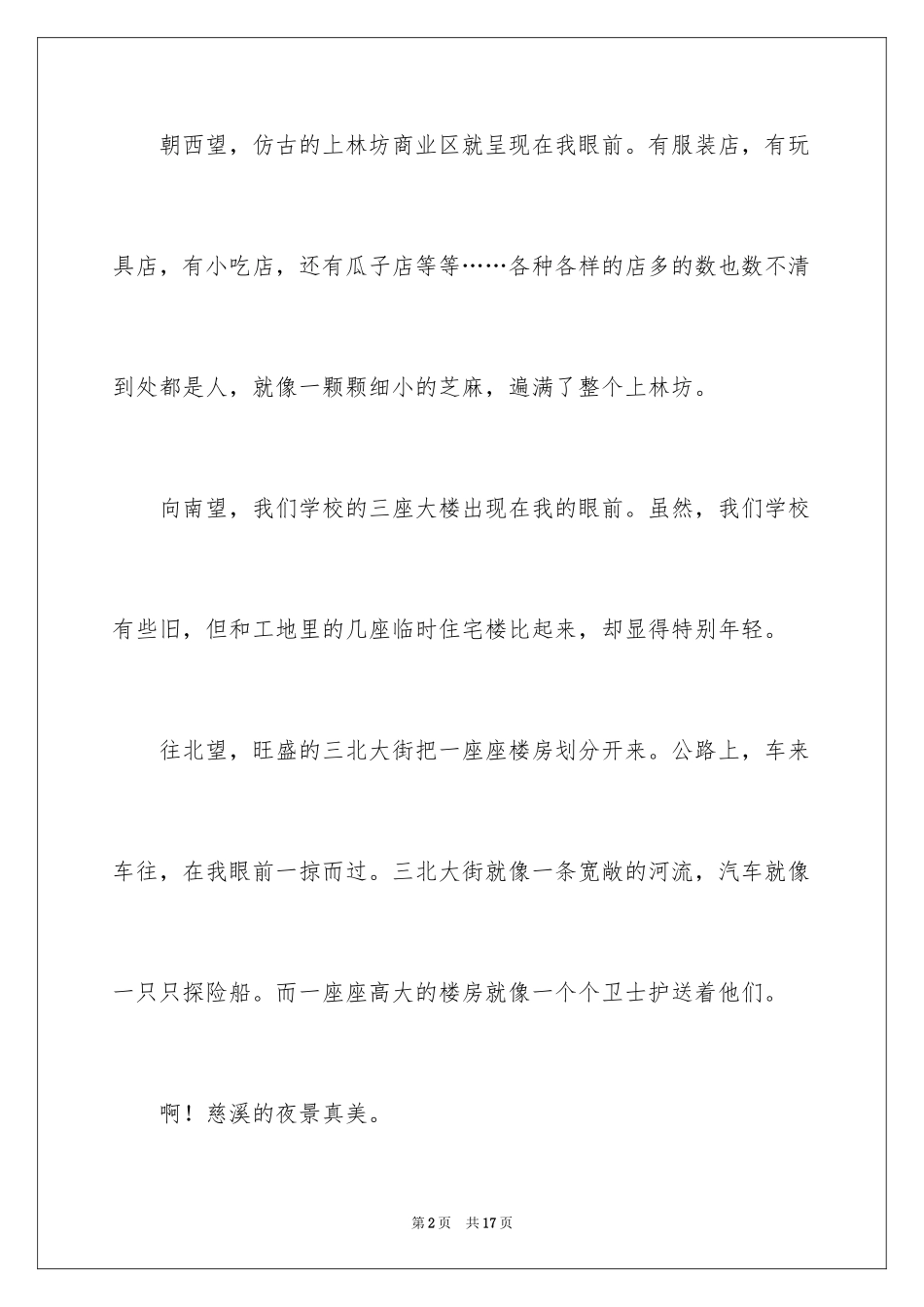 朝西望，仿古的上林坊商业区就呈现在我眼前。有服装店，有玩具店，有小吃店，还有瓜子店等等……各种各样的店多的数也数不清到处都是人，就像一颗颗细小的芝麻，遍满了整个上林坊。

向南望，我们学校的三座大楼出现在我的眼前。虽然，我们学校有些旧，但和工地里的几座临时住宅楼比起来，却显得特别年轻。

往北望，旺盛的三北大街把一座座楼房划分开来。公路上，车来车往，在我眼前一掠而过。三北大街就像一条宽敞的河流，汽车就像一只只探险船。而一座座高大的楼房就像一个个卫士护送着他们。

啊！慈溪的夜景真美。

第2页 共17页